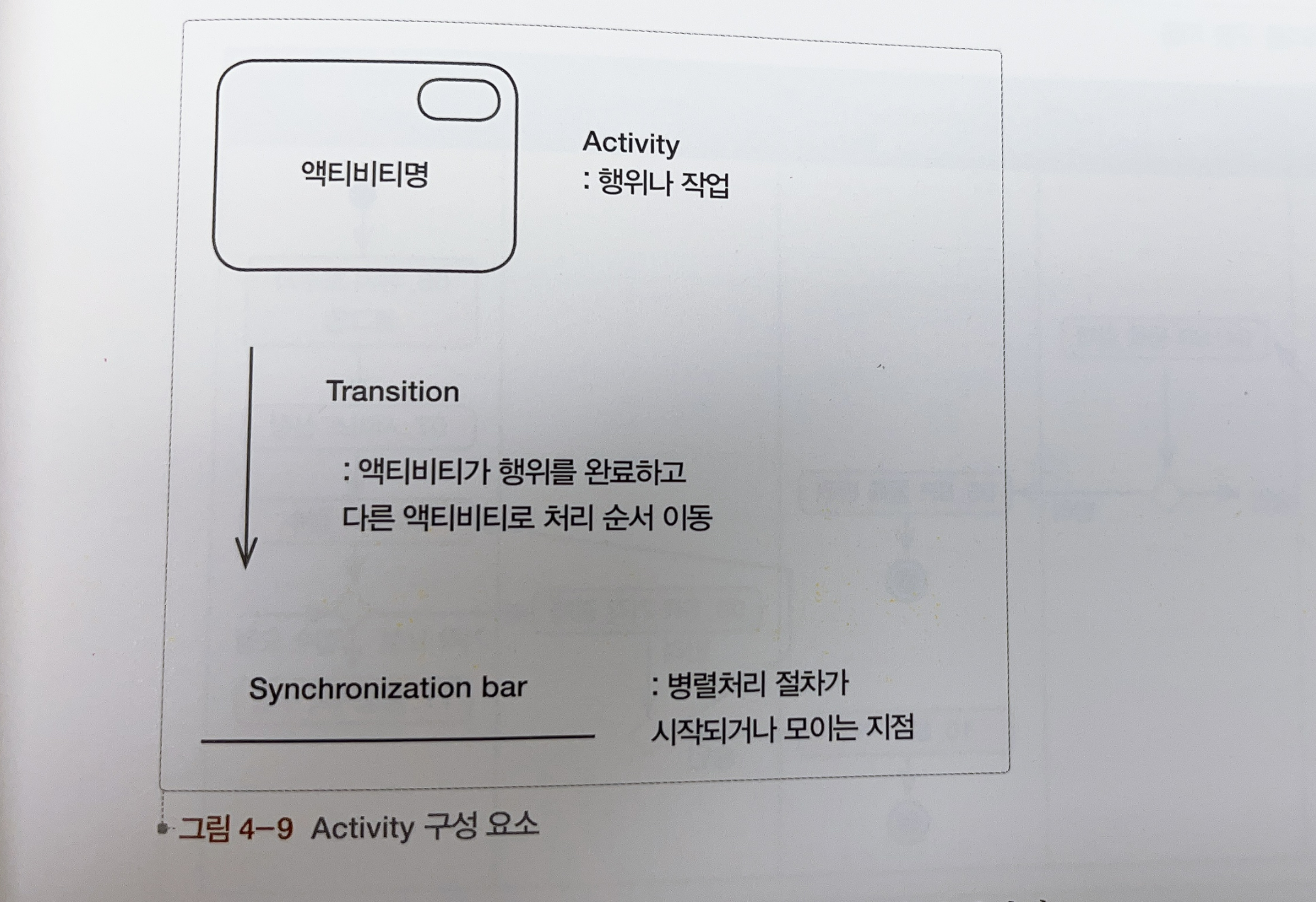 액티비티명

Activity
: 행위나 작업

Transition

: 액티비티가 행위를 완료하고
다른 액티비티로 처리 순서 이동

Synchronization bar

: 병렬처리 절차가
시작되거나 모이는 지점

그림 4-9 Activity 구성 요소